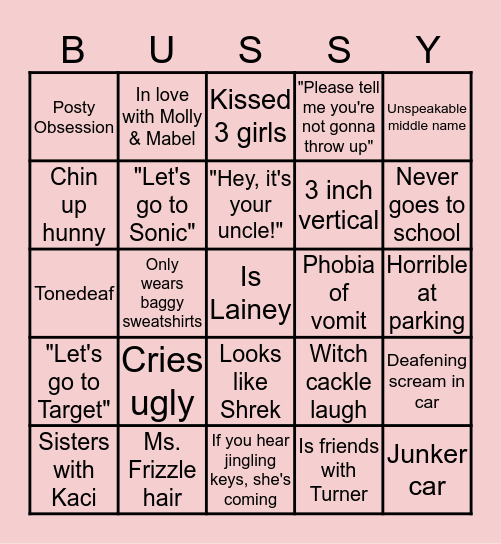 | B | U | S | S | Y |
|---|---|---|---|---|
| Posty Obsession | In love with Molly & Mabel | Kissed 3 girls | "Please tell me you're not gonna throw up" | Unspeakable middle name |
| Chin up hunny | "Let's go to Sonic" | "Hey, it's your uncle!" | 3 inch vertical | Never goes to school |
| Tonedeaf | Only wears baggy sweatshirts | Is Lainey | Phobia of vomit | Horrible at parking |
| "Let's go to Target" | Cries ugly | Looks like Shrek | Witch cackle laugh | Deafening scream in car |
| Sisters with Kaci | Ms. Frizzle hair | If you hear jingling keys, she's coming | Is friends with Turner | Junker car |